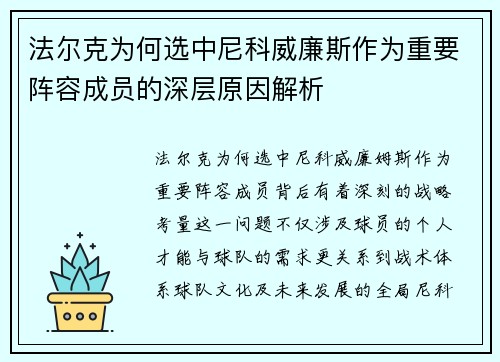 法尔克为何选中尼科威廉斯作为重要阵容成员的深层原因解析

法尔克为何选中尼科威廉姆斯作为重要阵容成员背后有着深刻的战略考量这一问题不仅涉及球员的个人才能与球队的需求更关系到战术体系球队文化及未来发展的全局尼科